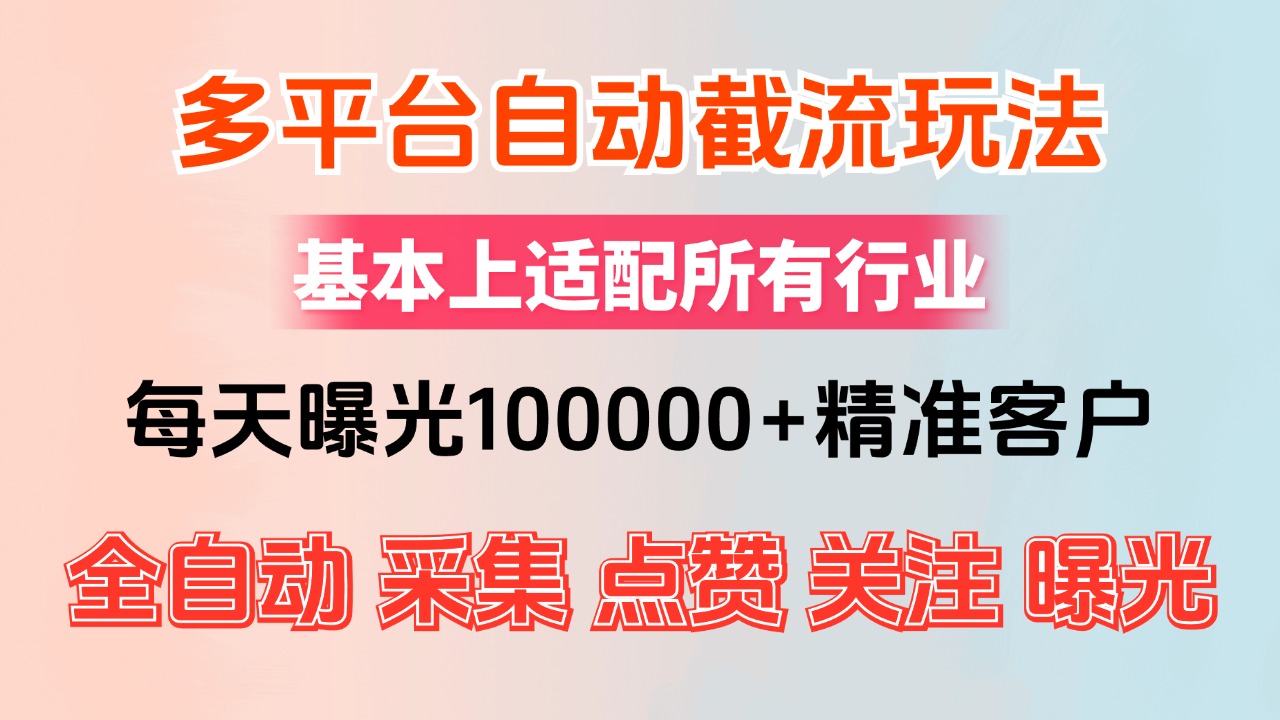 多平台自动截流玩法

基本上适配所有行业

每天曝光100000+精准客户

全自动 采集 点赞 关注 曝光